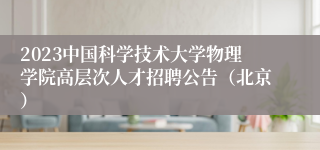 2023中国科学技术大学物理学院高层次人才招聘公告（北京）